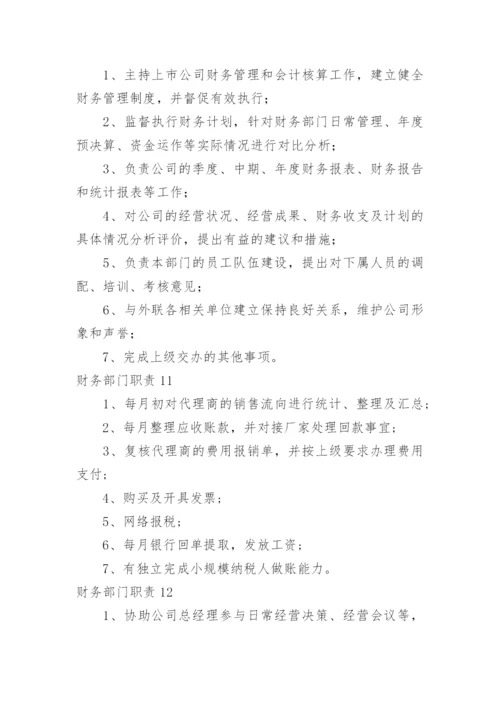 1、主持上市公司财务管理和会计核算工作，建立健全财务管理制度，并督促有效执行；

2、监督执行财务计划，针对财务部门日常管理、年度预决算、资金运作等实际情况进行对比分析；

3、负责公司的季度、中期、年度财务报表、财务报告和统计报表等工作；

4、对公司的经营状况、经营成果、财务收支及计划的具体情况分析评价，提出有益的建议和措施；

5、负责本部门的员工队伍建设，提出对下属人员的调配、培训、考核意见；

6、与外联各相关单位建立保持良好关系，维护公司形象和声誉；

7、完成上级交办的其他事项。

财务部门职责 11

1、每月初对代理商的销售流向进行统计、整理及汇总；

2、每月整理应收账款，并对接厂家处理回款事宜；

3、复核代理商的费用报销单，并按上级要求办理费用支付；

4、购买及开具发票；

5、网络报税；

6、每月银行回单提取，发放工资；

7、有独立完成小规模纳税人做账能力。

财务部门职责 12

1、协助公司总经理参与日常经营决策、经营会议等，